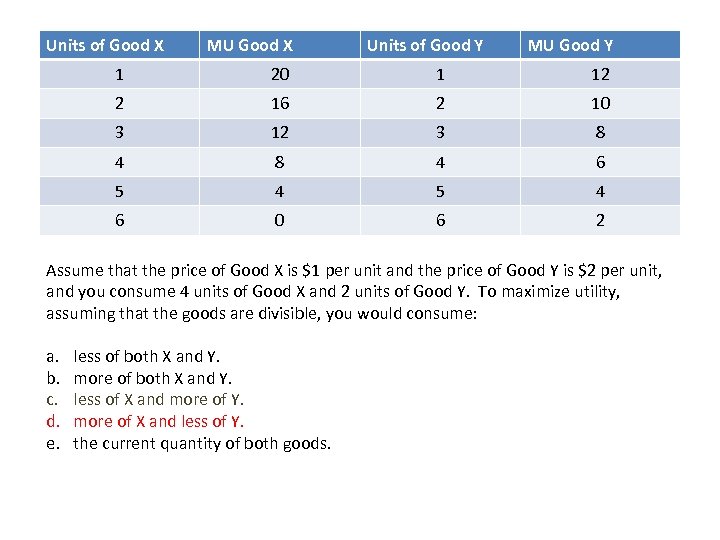 | Units of Good X | MU Good X | Units of Good Y | MU Good Y |
|---|---|---|---|
| 1 | 20 | 1 | 12 |
| 2 | 16 | 2 | 10 |
| 3 | 12 | 3 | 8 |
| 4 | 8 | 4 | 6 |
| 5 | 4 | 5 | 4 |
| 6 | 0 | 6 | 2 |

Assume that the price of Good X is \$1 per unit and the price of Good Y is \$2 per unit, and you consume 4 units of Good X and 2 units of Good Y. To maximize utility, assuming that the goods are divisible, you would consume:

a. less of both X and Y.
b. more of both X and Y.
c. less of X and more of Y.
d. more of X and less of Y.
e. the current quantity of both goods.